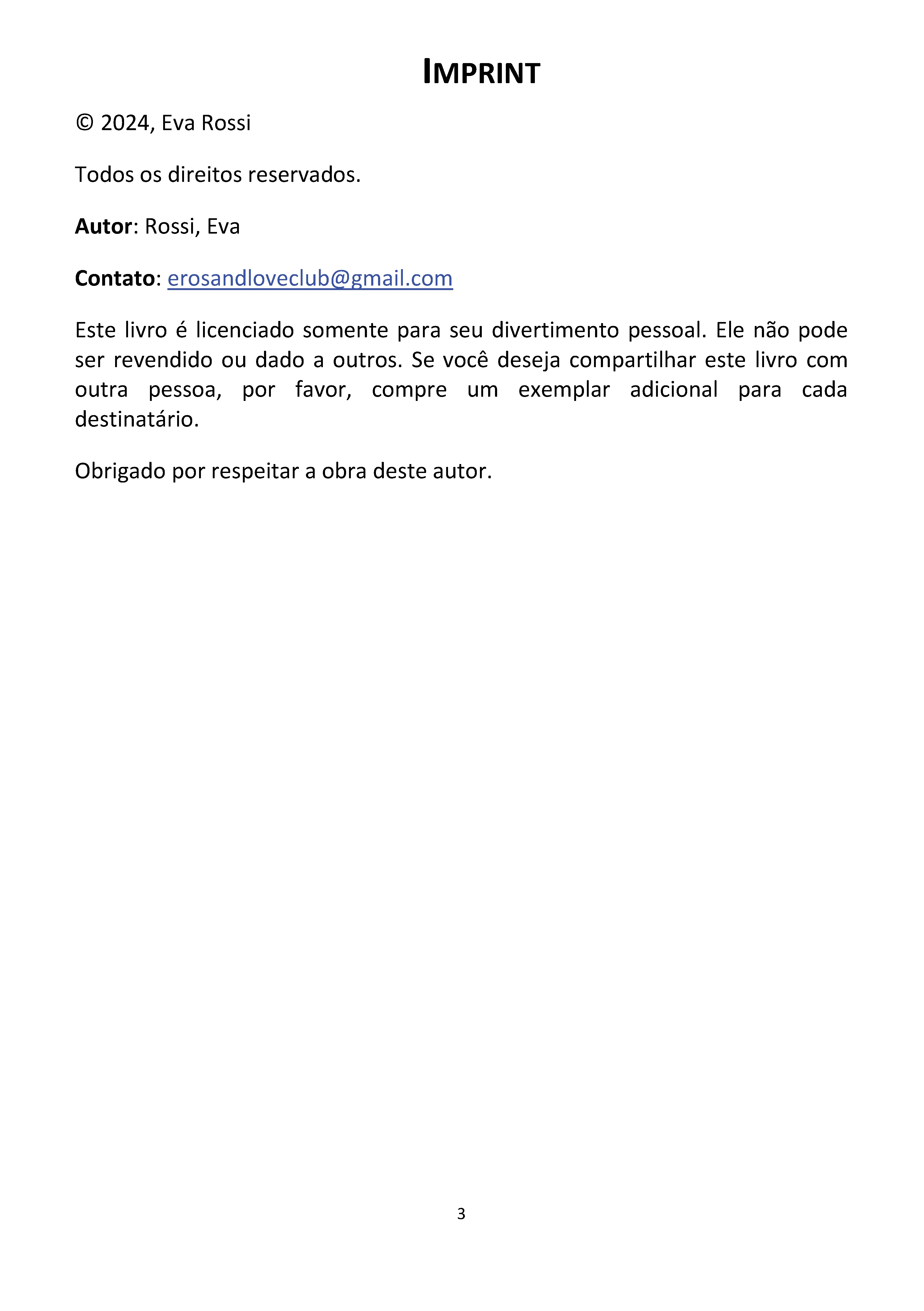 IMPRINT

© 2024, Eva Rossi

Todos os direitos reservados.

Autor: Rossi, Eva

Contato: erosandloveclub@gmail.com

Este livro é licenciado somente para seu divertimento pessoal. Ele não pode ser revendido ou dado a outros. Se você deseja compartilhar este livro com outra pessoa, por favor, compre um exemplar adicional para cada destinatário.

Obrigado por respeitar a obra deste autor.

3